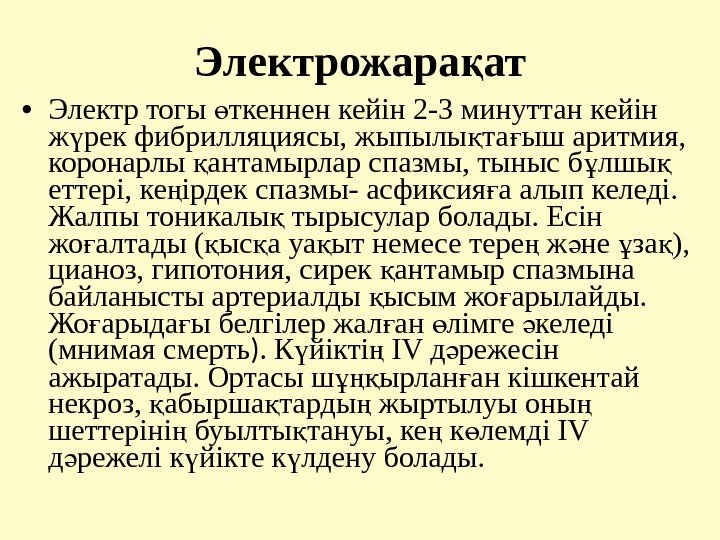 Электрожарақат

• Электр тогы өткеннен кейін 2-3 минуттан кейін жүрек фибрилляциясы, жыпылықтағыш аритмия, коронарлы қантамырлар спазмы, тыныс бұлшық еттері, кеңірдек спазмы- асфиксияға алып келеді. Жалпы тоникалық тырысулар болады. Есін жоғалтады (қысқа уақыт немесе терең және ұзақ), цианоз, гипотония, сирек қантамыр спазмына байланысты артериалды қысым жоғарылайды. Жоғарыдағы белгілер жалған өлімге әкеледі (мнимая смерть). Күйіктің IV дәрежесін ажыратады. Ортасы шұңқырланған кішкентай некроз, қабыршақтардың жыртылуы оның шеттерінің буылтықтануы, кең көлемді IV дәрежелі күйікте күлдену болады.